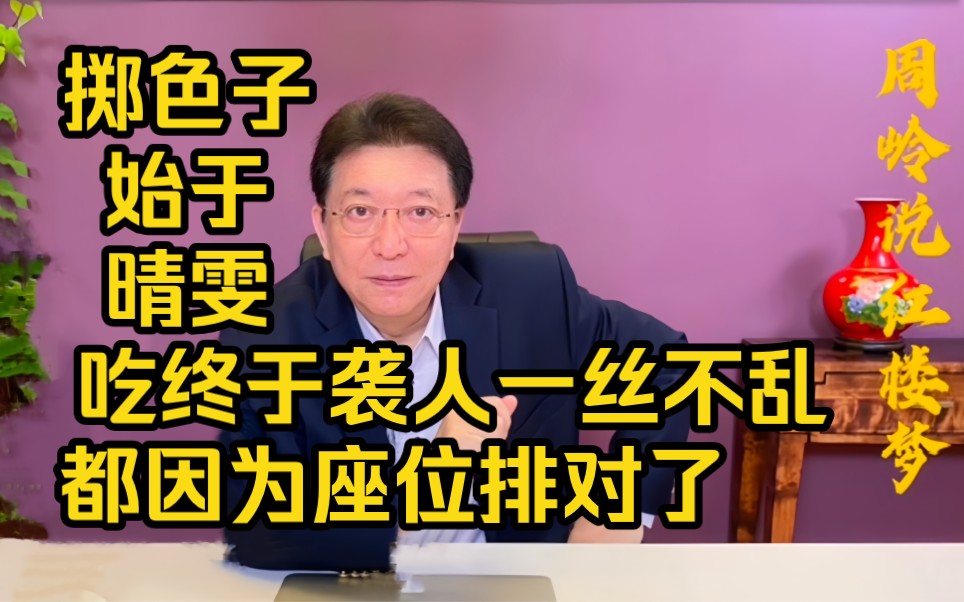 掷色子
始于
晴雯
吃终于袭人一丝不乱
都因为座位排对了

周岭说红楼梦